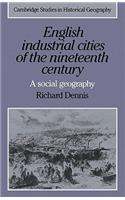 Cambridge Studies in Historical Geography

English industrial cities of the nineteenth century

A social geography

Richard Dennis